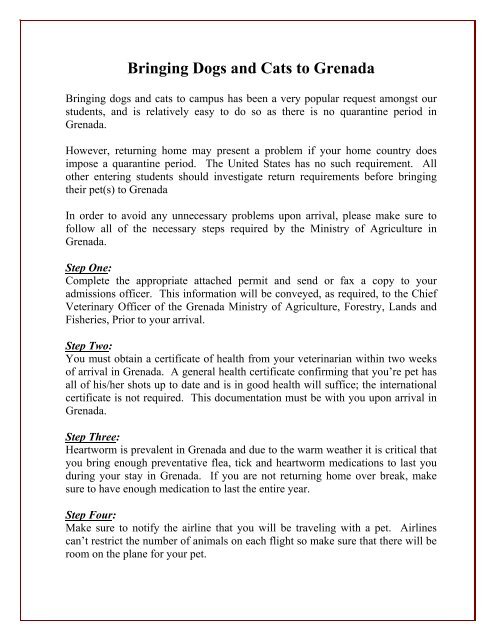 Bringing Dogs and Cats to Grenada

Bringing dogs and cats to campus has been a very popular request amongst our students, and is relatively easy to do so as there is no quarantine period in Grenada.

However, returning home may present a problem if your home country does impose a quarantine period. The United States has no such requirement. All other entering students should investigate return requirements before bringing their pet(s) to Grenada

In order to avoid any unnecessary problems upon arrival, please make sure to follow all of the necessary steps required by the Ministry of Agriculture in Grenada.

Step One:
Complete the appropriate attached permit and send or fax a copy to your admissions officer. This information will be conveyed, as required, to the Chief Veterinary Officer of the Grenada Ministry of Agriculture, Forestry, Lands and Fisheries, Prior to your arrival.

Step Two:
You must obtain a certificate of health from your veterinarian within two weeks of arrival in Grenada. A general health certificate confirming that you're pet has all of his/her shots up to date and is in good health will suffice; the international certificate is not required. This documentation must be with you upon arrival in Grenada.

Step Three:
Heartworm is prevalent in Grenada and due to the warm weather it is critical that you bring enough preventative flea, tick and heartworm medications to last you during your stay in Grenada. If you are not returning home over break, make sure to have enough medication to last the entire year.

Step Four:
Make sure to notify the airline that you will be traveling with a pet. Airlines can't restrict the number of animals on each flight so make sure that there will be room on the plane for your pet.